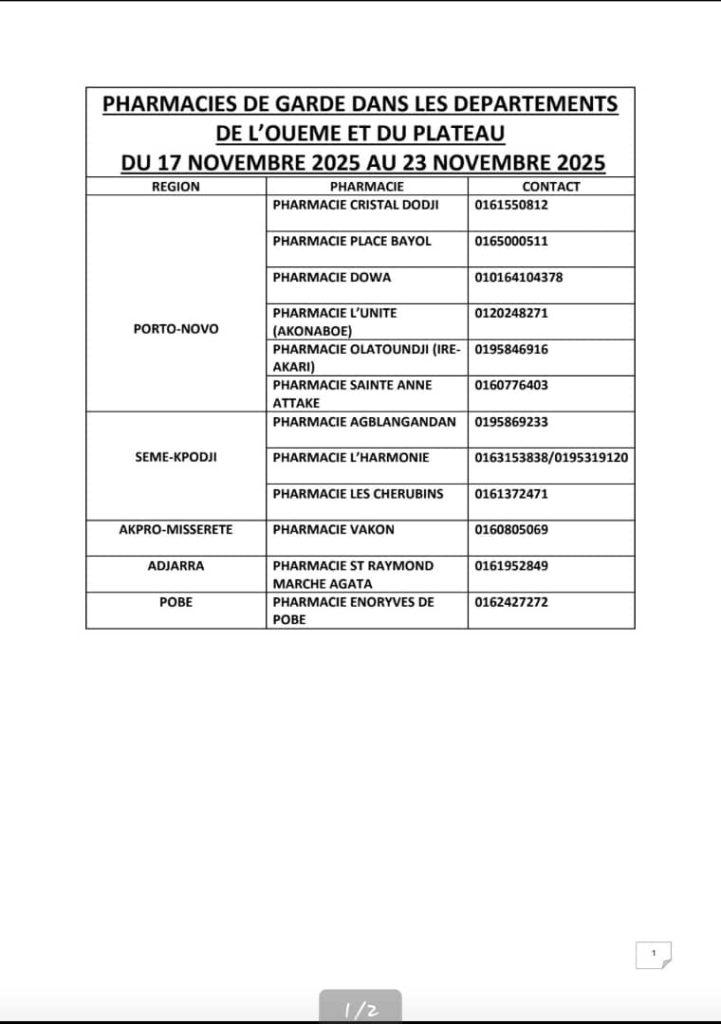 PHARMACIES DE GARDE DANS LES DEPARTEMENTS DE L'OUEME ET DU PLATEAU
DU 17 NOVEMBRE 2025 AU 23 NOVEMBRE 2025

| REGION | PHARMACIE | CONTACT |
|---|---|---|
| PORTO-NOVO | PHARMACIE CRISTAL DODJI | 0161550812 |
| | PHARMACIE PLACE BAYOL | 0165000511 |
| | PHARMACIE DOWA | 010164104378 |
| | PHARMACIE L'UNITE (AKONABOE) | 0120248271 |
| | PHARMACIE OLATOUNDJI (IRE-AKARI) | 0195846916 |
| | PHARMACIE SAINTE ANNE ATTAKE | 0160776403 |
| SEME-KPODJI | PHARMACIE AGBLANGANDAN | 0195869233 |
| | PHARMACIE L'HARMONIE | 0163153838/0195319120 |
| | PHARMACIE LES CHERUBINS | 0161372471 |
| AKPRO-MISSERETE | PHARMACIE VAKON | 0160805069 |
| ADJARRA | PHARMACIE ST RAYMOND MARCHE AGATA | 0161952849 |
| POBE | PHARMACIE ENORYVES DE POBE | 0162427272 |

1

1/2